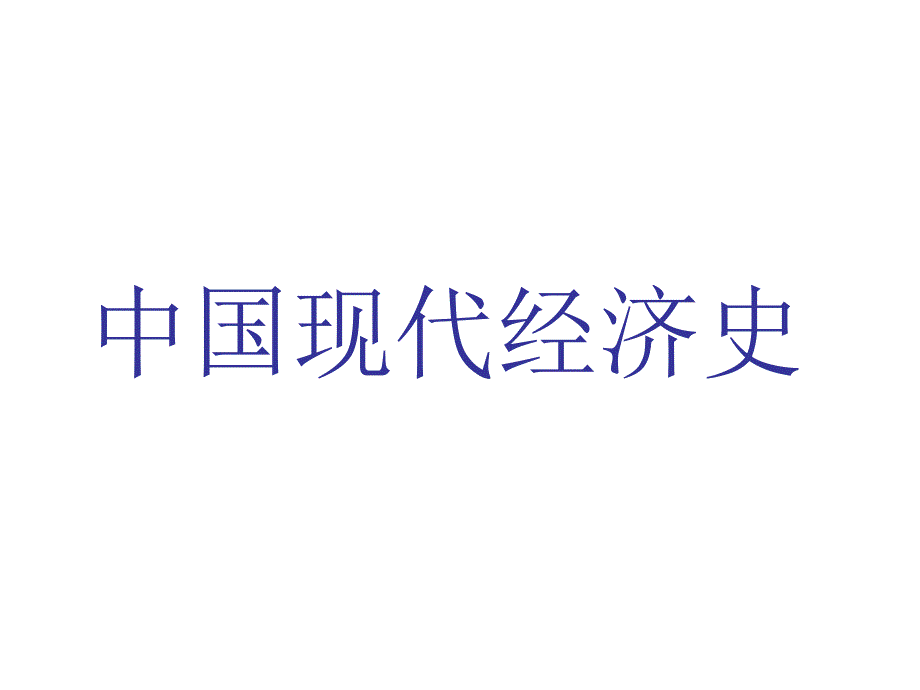 中国现代经济史